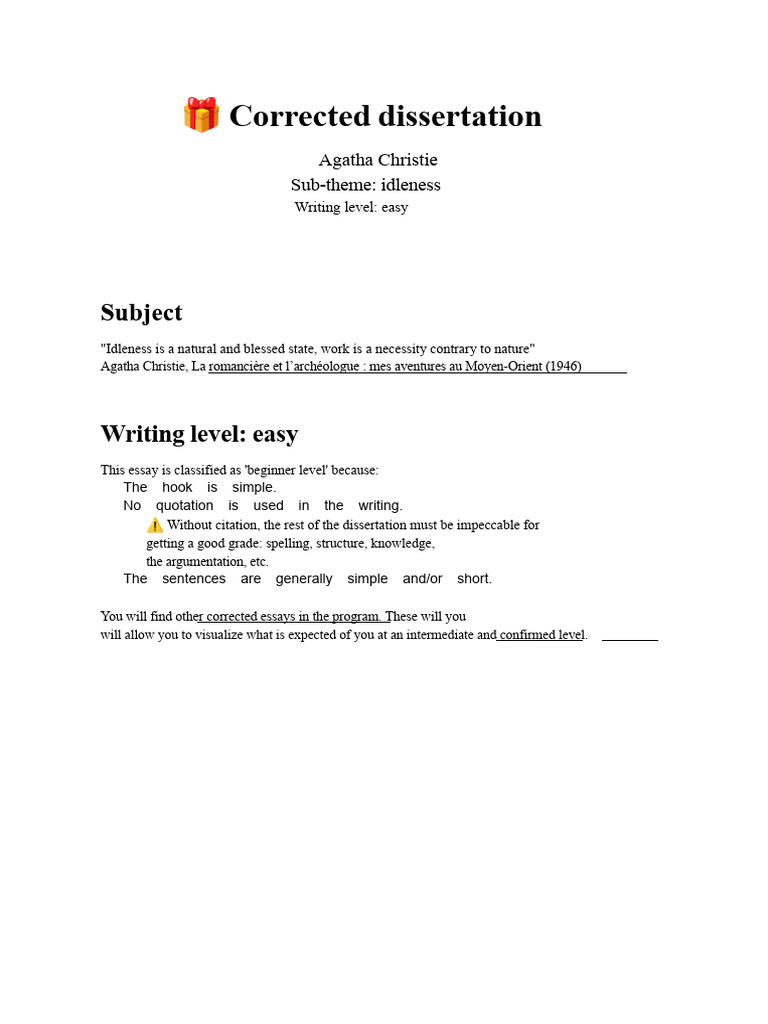 🎁 Corrected dissertation

Agatha Christie
Sub-theme: idleness
Writing level: easy

Subject

"Idleness is a natural and blessed state, work is a necessity contrary to nature"
Agatha Christie, La romancière et l'archéologue : mes aventures au Moyen-Orient (1946)

Writing level: easy

This essay is classified as 'beginner level' because:
The hook is simple.
No quotation is used in the writing.
⚠️ Without citation, the rest of the dissertation must be impeccable for getting a good grade: spelling, structure, knowledge, the argumentation, etc.
The sentences are generally simple and/or short.

You will find other corrected essays in the program. These will you will allow you to visualize what is expected of you at an intermediate and confirmed level.